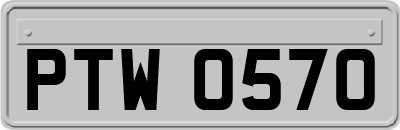 PTW 0570